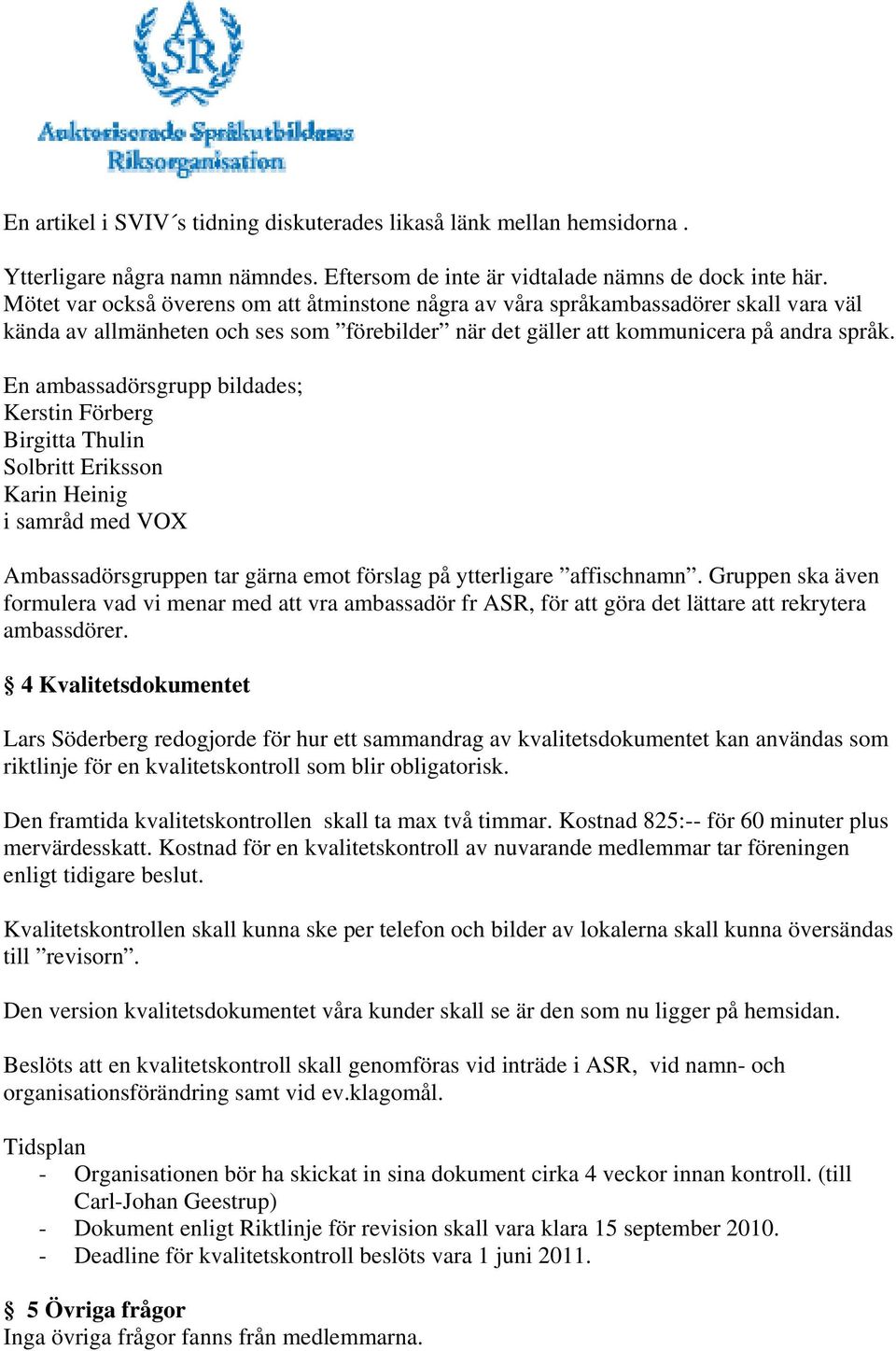 ASR

Auktoriserade Språkutbildares Riksorganisation

En artikel i SVIV´s tidning diskuterades likaså länk mellan hemsidorna .

Ytterligare några namn nämndes. Eftersom de inte är vidtalade nämns de dock inte här. Mötet var också överens om att åtminstone några av våra språkambassadörer skall vara väl kända av allmänheten och ses som ”förebilder” när det gäller att kommunicera på andra språk.

En ambassadörsgrupp bildades;
Kerstin Förberg
Birgitta Thulin
Solbritt Eriksson
Karin Heinig
i samråd med VOX

Ambassadörsgruppen tar gärna emot förslag på ytterligare ”affischnamn”. Gruppen ska även formulera vad vi menar med att vra ambassadör fr ASR, för att göra det lättare att rekrytera ambassdörer.

§ 4 Kvalitetsdokumentet

Lars Söderberg redogjorde för hur ett sammandrag av kvalitetsdokumentet kan användas som riktlinje för en kvalitetskontroll som blir obligatorisk.

Den framtida kvalitetskontrollen skall ta max två timmar. Kostnad 825:-- för 60 minuter plus mervärdesskatt. Kostnad för en kvalitetskontroll av nuvarande medlemmar tar föreningen enligt tidigare beslut.

Kvalitetskontrollen skall kunna ske per telefon och bilder av lokalerna skall kunna översändas till ”revisorn”.

Den version kvalitetsdokumentet våra kunder skall se är den som nu ligger på hemsidan.

Beslöts att en kvalitetskontroll skall genomföras vid inträde i ASR, vid namn- och organisationsförändring samt vid ev.klagomål.

Tidsplan
- Organisationen bör ha skickat in sina dokument cirka 4 veckor innan kontroll. (till Carl-Johan Geestrup)
- Dokument enligt Riktlinje för revision skall vara klara 15 september 2010.
- Deadline för kvalitetskontroll beslöts vara 1 juni 2011.

§ 5 Övriga frågor
Inga övriga frågor fanns från medlemmarna.